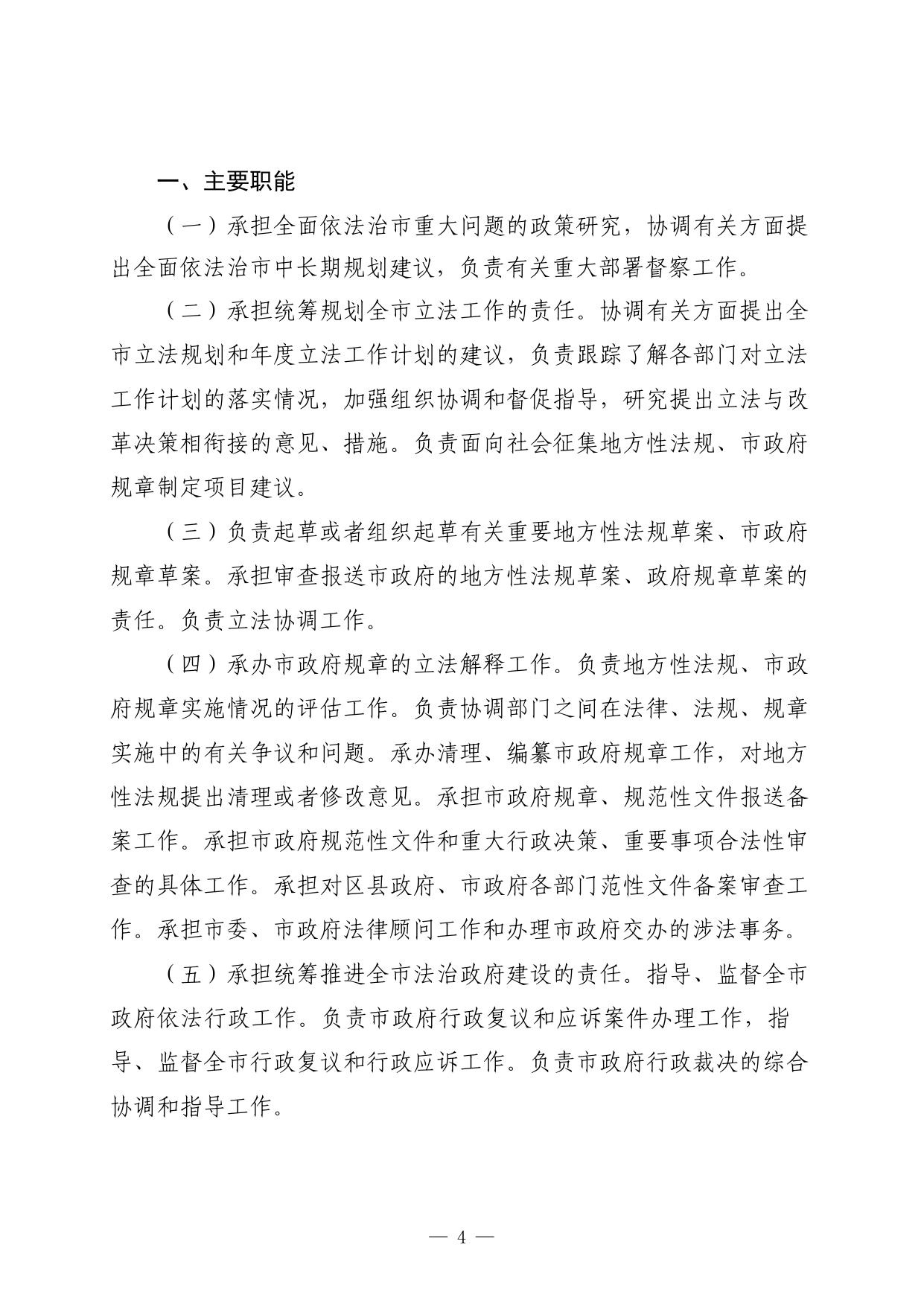 一、主要职能

（一）承担全面依法治市重大问题的政策研究，协调有关方面提出全面依法治市中长期规划建议，负责有关重大部署督察工作。

（二）承担统筹规划全市立法工作的责任。协调有关方面提出全市立法规划和年度立法工作计划的建议，负责跟踪了解各部门对立法工作计划的落实情况，加强组织协调和督促指导，研究提出立法与改革决策相衔接的意见、措施。负责面向社会征集地方性法规、市政府规章制定项目建议。

（三）负责起草或者组织起草有关重要地方性法规草案、市政府规章草案。承担审查报送市政府的地方性法规草案、政府规章草案的责任。负责立法协调工作。

（四）承办市政府规章的立法解释工作。负责地方性法规、市政府规章实施情况的评估工作。负责协调部门之间在法律、法规、规章实施中的有关争议和问题。承办清理、编纂市政府规章工作，对地方性法规提出清理或者修改意见。承担市政府规章、规范性文件报送备案工作。承担市政府规范性文件和重大行政决策、重要事项合法性审查的具体工作。承担对区县政府、市政府各部门范性文件备案审查工作。承担市委、市政府法律顾问工作和办理市政府交办的涉法事务。

（五）承担统筹推进全市法治政府建设的责任。指导、监督全市政府依法行政工作。负责市政府行政复议和应诉案件办理工作，指导、监督全市行政复议和行政应诉工作。负责市政府行政裁决的综合协调和指导工作。

— 4 —